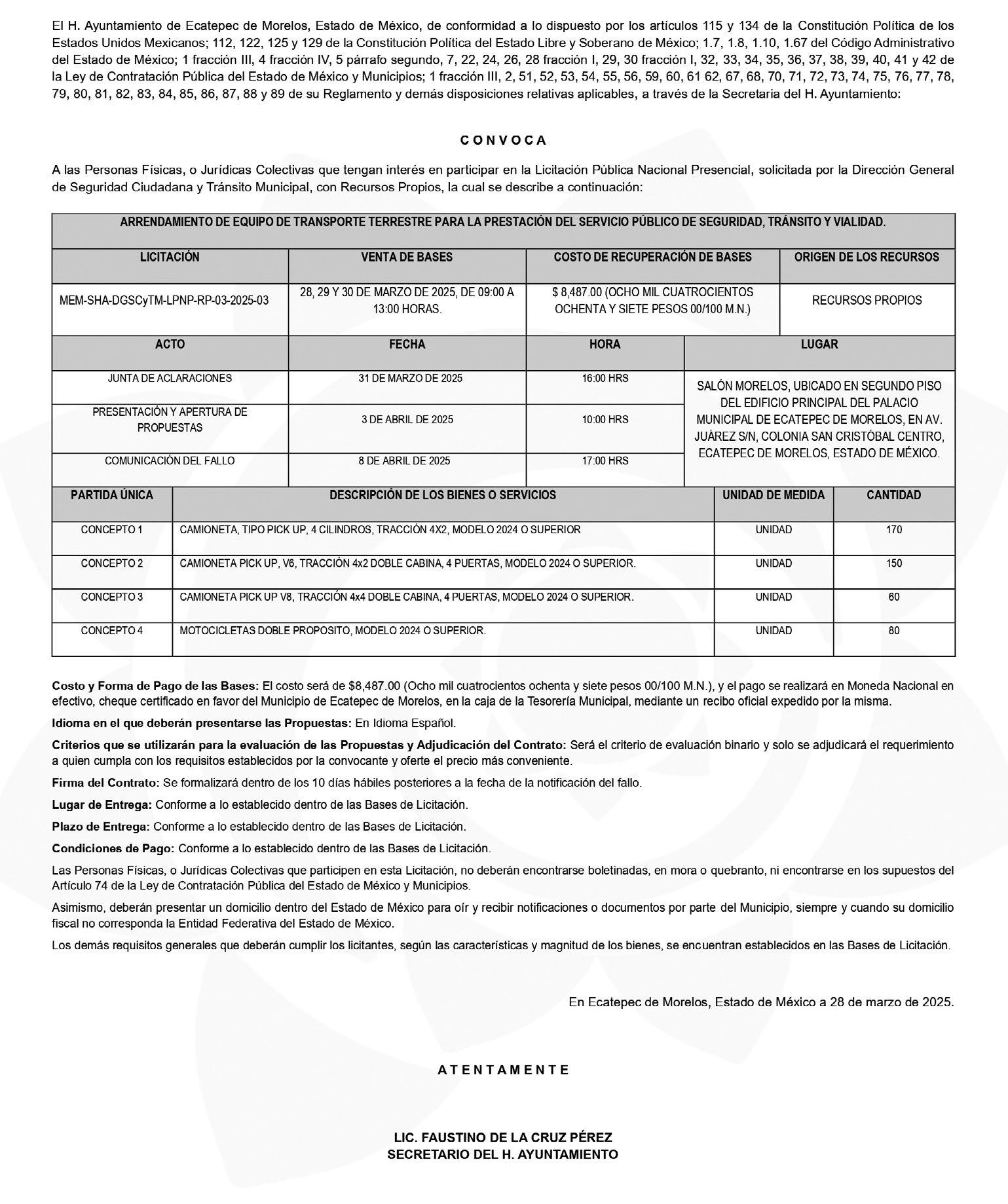 El H. Ayuntamiento de Ecatepec de Morelos, Estado de México, de conformidad a lo dispuesto por los artículos 115 y 134 de la Constitución Política de los Estados Unidos Mexicanos; 112, 122, 125 y 129 de la Constitución Política del Estado Libre y Soberano de México; 1.7, 1.8, 1.10, 1.67 del Código Administrativo del Estado de México; 1 fracción III, 4 fracción IV, 5 párrafo segundo, 7, 22, 24, 26, 28 fracción I, 29, 30 fracción I, 32, 33, 34, 35, 36, 37, 38, 39, 40, 41 y 42 de la Ley de Contratación Pública del Estado de México y Municipios; 1 fracción III, 2, 51, 52, 53, 54, 55, 56, 59, 60, 61 62, 67, 68, 70, 71, 72, 73, 74, 75, 76, 77, 78, 79, 80, 81, 82, 83, 84, 85, 86, 87, 88 y 89 de su Reglamento y demás disposiciones relativas aplicables, a través de la Secretaria del H. Ayuntamiento:

C O N V O C A

A las Personas Físicas, o Jurídicas Colectivas que tengan interés en participar en la Licitación Pública Nacional Presencial, solicitada por la Dirección General de Seguridad Ciudadana y Tránsito Municipal, con Recursos Propios, la cual se describe a continuación:

ARRENDAMIENTO DE EQUIPO DE TRANSPORTE TERRESTRE PARA LA PRESTACIÓN DEL SERVICIO PÚBLICO DE SEGURIDAD, TRÁNSITO Y VIALIDAD.

| LICITACIÓN | VENTA DE BASES | COSTO DE RECUPERACIÓN DE BASES | ORIGEN DE LOS RECURSOS |
|---|---|---|---|
| MEM-SHA-DGSCyTM-LPNP-RP-03-2025-03 | 28, 29 Y 30 DE MARZO DE 2025, DE 09:00 A 13:00 HORAS. | $ 8,487.00 (OCHO MIL CUATROCIENTOS OCHENTA Y SIETE PESOS 00/100 M.N.) | RECURSOS PROPIOS |

| ACTO | FECHA | HORA | LUGAR |
|---|---|---|---|
| JUNTA DE ACLARACIONES | 31 DE MARZO DE 2025 | 16:00 HRS | SALÓN MORELOS, UBICADO EN SEGUNDO PISO DEL EDIFICIO PRINCIPAL DEL PALACIO MUNICIPAL DE ECATEPEC DE MORELOS, EN AV. JUÁREZ S/N, COLONIA SAN CRISTÓBAL CENTRO, ECATEPEC DE MORELOS, ESTADO DE MÉXICO. |
| PRESENTACIÓN Y APERTURA DE PROPUESTAS | 3 DE ABRIL DE 2025 | 10:00 HRS | |
| COMUNICACIÓN DEL FALLO | 8 DE ABRIL DE 2025 | 17:00 HRS | |

| PARTIDA ÚNICA | DESCRIPCIÓN DE LOS BIENES O SERVICIOS | UNIDAD DE MEDIDA | CANTIDAD |
|---|---|---|---|
| CONCEPTO 1 | CAMIONETA, TIPO PICK UP, 4 CILINDROS, TRACCIÓN 4X2, MODELO 2024 O SUPERIOR | UNIDAD | 170 |
| CONCEPTO 2 | CAMIONETA PICK UP, V6, TRACCIÓN 4x2 DOBLE CABINA, 4 PUERTAS, MODELO 2024 O SUPERIOR. | UNIDAD | 150 |
| CONCEPTO 3 | CAMIONETA PICK UP V8, TRACCIÓN 4x4 DOBLE CABINA, 4 PUERTAS, MODELO 2024 O SUPERIOR. | UNIDAD | 60 |
| CONCEPTO 4 | MOTOCICLETAS DOBLE PROPOSITO, MODELO 2024 O SUPERIOR. | UNIDAD | 80 |

Costo y Forma de Pago de las Bases: El costo será de $8,487.00 (Ocho mil cuatrocientos ochenta y siete pesos 00/100 M.N.), y el pago se realizará en Moneda Nacional en efectivo, cheque certificado en favor del Municipio de Ecatepec de Morelos, en la caja de la Tesorería Municipal, mediante un recibo oficial expedido por la misma.

Idioma en el que deberán presentarse las Propuestas: En Idioma Español.

Criterios que se utilizarán para la evaluación de las Propuestas y Adjudicación del Contrato: Será el criterio de evaluación binario y solo se adjudicará el requerimiento a quien cumpla con los requisitos establecidos por la convocante y oferte el precio más conveniente.

Firma del Contrato: Se formalizará dentro de los 10 días hábiles posteriores a la fecha de la notificación del fallo.

Lugar de Entrega: Conforme a lo establecido dentro de las Bases de Licitación.

Plazo de Entrega: Conforme a lo establecido dentro de las Bases de Licitación.

Condiciones de Pago: Conforme a lo establecido dentro de las Bases de Licitación.

Las Personas Físicas, o Jurídicas Colectivas que participen en esta Licitación, no deberán encontrarse boletinadas, en mora o quebranto, ni encontrarse en los supuestos del Artículo 74 de la Ley de Contratación Pública del Estado de México y Municipios.

Asimismo, deberán presentar un domicilio dentro del Estado de México para oír y recibir notificaciones o documentos por parte del Municipio, siempre y cuando su domicilio fiscal no corresponda la Entidad Federativa del Estado de México.

Los demás requisitos generales que deberán cumplir los licitantes, según las características y magnitud de los bienes, se encuentran establecidos en las Bases de Licitación.

En Ecatepec de Morelos, Estado de México a 28 de marzo de 2025.

A T E N T A M E N T E

LIC. FAUSTINO DE LA CRUZ PÉREZ
SECRETARIO DEL H. AYUNTAMIENTO